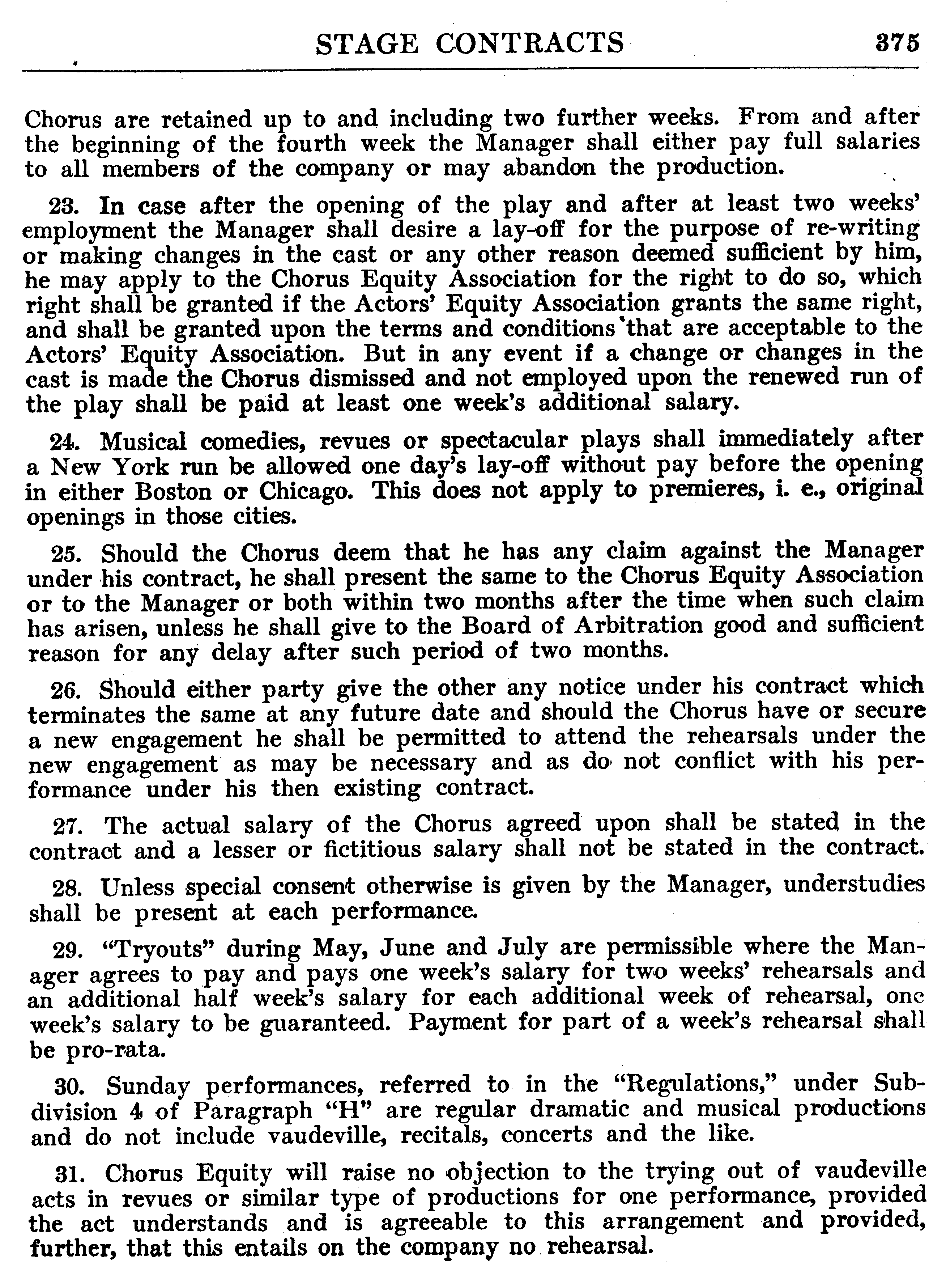 STAGE CONTRACTS 375

Chorus are retained up to and including two further weeks. From and after the beginning of the fourth week the Manager shall either pay full salaries to all members of the company or may abandon the production.

23. In case after the opening of the play and after at least two weeks' employment the Manager shall desire a lay-off for the purpose of re-writing or making changes in the cast or any other reason deemed sufficient by him, he may apply to the Chorus Equity Association for the right to do so, which right shall be granted if the Actors' Equity Association grants the same right, and shall be granted upon the terms and conditions that are acceptable to the Actors' Equity Association. But in any event if a change or changes in the cast is made the Chorus dismissed and not employed upon the renewed run of the play shall be paid at least one week's additional salary.

24. Musical comedies, revues or spectacular plays shall immediately after a New York run be allowed one day's lay-off without pay before the opening in either Boston or Chicago. This does not apply to premieres, i. e., original openings in those cities.

25. Should the Chorus deem that he has any claim against the Manager under his contract, he shall present the same to the Chorus Equity Association or to the Manager or both within two months after the time when such claim has arisen, unless he shall give to the Board of Arbitration good and sufficient reason for any delay after such period of two months.

26. Should either party give the other any notice under his contract which terminates the same at any future date and should the Chorus have or secure a new engagement he shall be permitted to attend the rehearsals under the new engagement as may be necessary and as do not conflict with his performance under his then existing contract.

27. The actual salary of the Chorus agreed upon shall be stated in the contract and a lesser or fictitious salary shall not be stated in the contract.

28. Unless special consent otherwise is given by the Manager, understudies shall be present at each performance.

29. "Tryouts" during May, June and July are permissible where the Manager agrees to pay and pays one week's salary for two weeks' rehearsals and an additional half week's salary for each additional week of rehearsal, one week's salary to be guaranteed. Payment for part of a week's rehearsal shall be pro-rata.

30. Sunday performances, referred to in the "Regulations," under Subdivision 4 of Paragraph "H" are regular dramatic and musical productions and do not include vaudeville, recitals, concerts and the like.

31. Chorus Equity will raise no objection to the trying out of vaudeville acts in revues or similar type of productions for one performance, provided the act understands and is agreeable to this arrangement and provided, further, that this entails on the company no rehearsal.